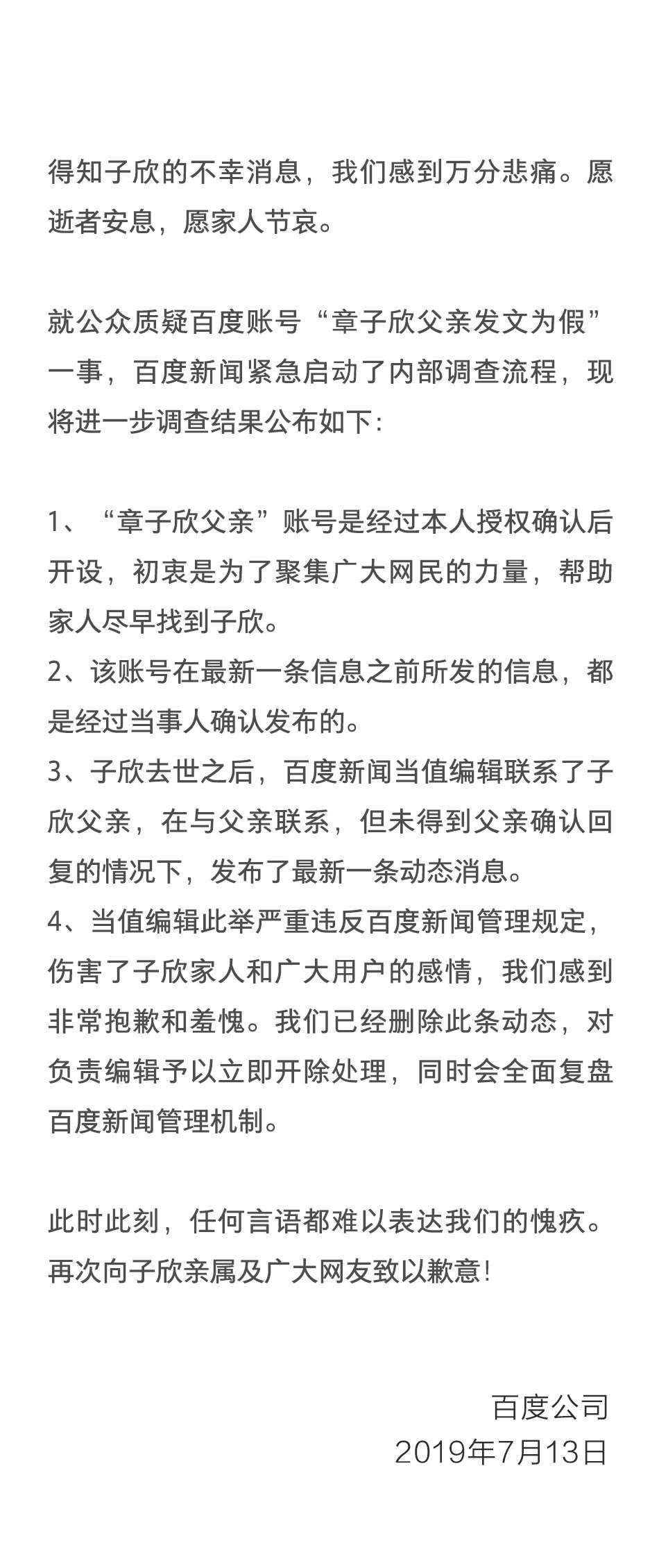 得知子欣的不幸消息，我们感到万分悲痛。愿逝者安息，愿家人节哀。

就公众质疑百度账号“章子欣父亲发文为假”一事，百度新闻紧急启动了内部调查流程，现将进一步调查结果公布如下：

1、“章子欣父亲”账号是经过本人授权确认后开设，初衷是为了聚集广大网民的力量，帮助家人尽早找到子欣。
2、该账号在最新一条信息之前所发的信息，都是经过当事人确认发布的。
3、子欣去世之后，百度新闻当值编辑联系了子欣父亲，在与父亲联系，但未得到父亲确认回复的情况下，发布了最新一条动态消息。
4、当值编辑此举严重违反百度新闻管理规定，伤害了子欣家人和广大用户的感情，我们感到非常抱歉和羞愧。我们已经删除此条动态，对负责编辑予以立即开除处理，同时会全面复盘百度新闻管理机制。

此时此刻，任何言语都难以表达我们的愧疚。再次向子欣亲属及广大网友致以歉意！

百度公司
2019年7月13日